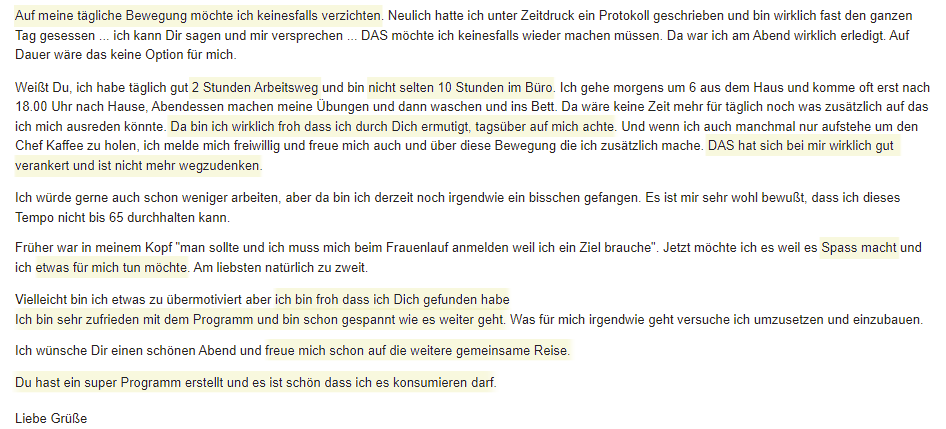 Auf meine tägliche Bewegung möchte ich keinesfalls verzichten. Neulich hatte ich unter Zeitdruck ein Protokoll geschrieben und bin wirklich fast den ganzen Tag gesessen ... ich kann Dir sagen und mir versprechen ... DAS möchte ich keinesfalls wieder machen müssen. Da war ich am Abend wirklich erledigt. Auf Dauer wäre das keine Option für mich.

Weißt Du, ich habe täglich gut 2 Stunden Arbeitsweg und bin nicht selten 10 Stunden im Büro. Ich gehe morgens um 6 aus dem Haus und komme oft erst nach 18.00 Uhr nach Hause, Abendessen machen meine Übungen und dann waschen und ins Bett. Da wäre keine Zeit mehr für täglich noch was zusätzlich auf das ich mich ausreden könnte. Da bin ich wirklich froh dass ich durch Dich ermutigt, tagsüber auf mich achte. Und wenn ich auch manchmal nur aufstehe um den Chef Kaffee zu holen, ich melde mich freiwillig und freue mich auch und über diese Bewegung die ich zusätzlich mache. DAS hat sich bei mir wirklich gut verankert und ist nicht mehr wegzudenken.

Ich würde gerne auch schon weniger arbeiten, aber da bin ich derzeit noch irgendwie ein bisschen gefangen. Es ist mir sehr wohl bewußt, dass ich dieses Tempo nicht bis 65 durchhalten kann.

Früher war in meinem Kopf "man sollte und ich muss mich beim Frauenlauf anmelden weil ich ein Ziel brauche". Jetzt möchte ich es weil es Spass macht und ich etwas für mich tun möchte. Am liebsten natürlich zu zweit.

Vielleicht bin ich etwas zu übermotiviert aber ich bin froh dass ich Dich gefunden habe
Ich bin sehr zufrieden mit dem Programm und bin schon gespannt wie es weiter geht. Was für mich irgendwie geht versuche ich umzusetzen und einzubauen.

Ich wünsche Dir einen schönen Abend und freue mich schon auf die weitere gemeinsame Reise.

Du hast ein super Programm erstellt und es ist schön dass ich es konsumieren darf.

Liebe Grüße